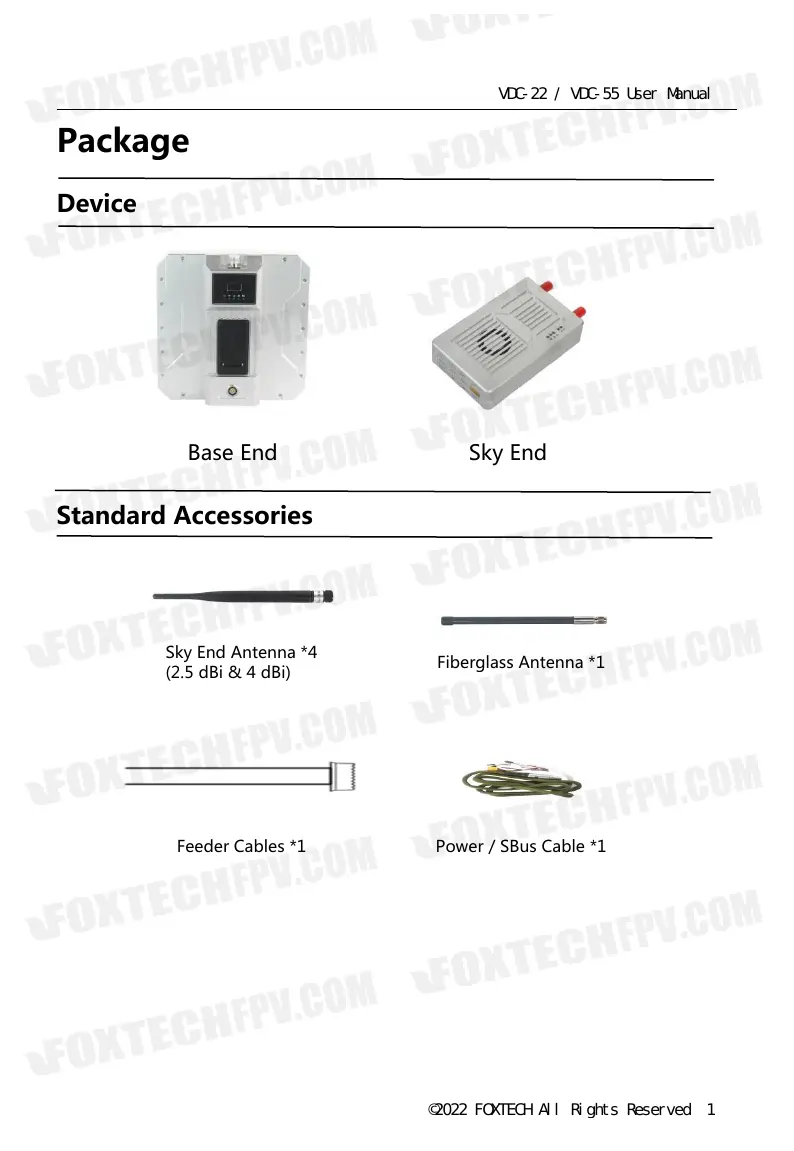 VDC-22 / VDC-55 User Manual

Package

Device

Base End

Sky End

Standard Accessories

Sky End Antenna *4
(2.5 dBi & 4 dBi)

Fiberglass Antenna *1

Feeder Cables *1

Power / SBus Cable *1

©2022 FOXTECH All Rights Reserved 1

FOXTECHFPV.COM